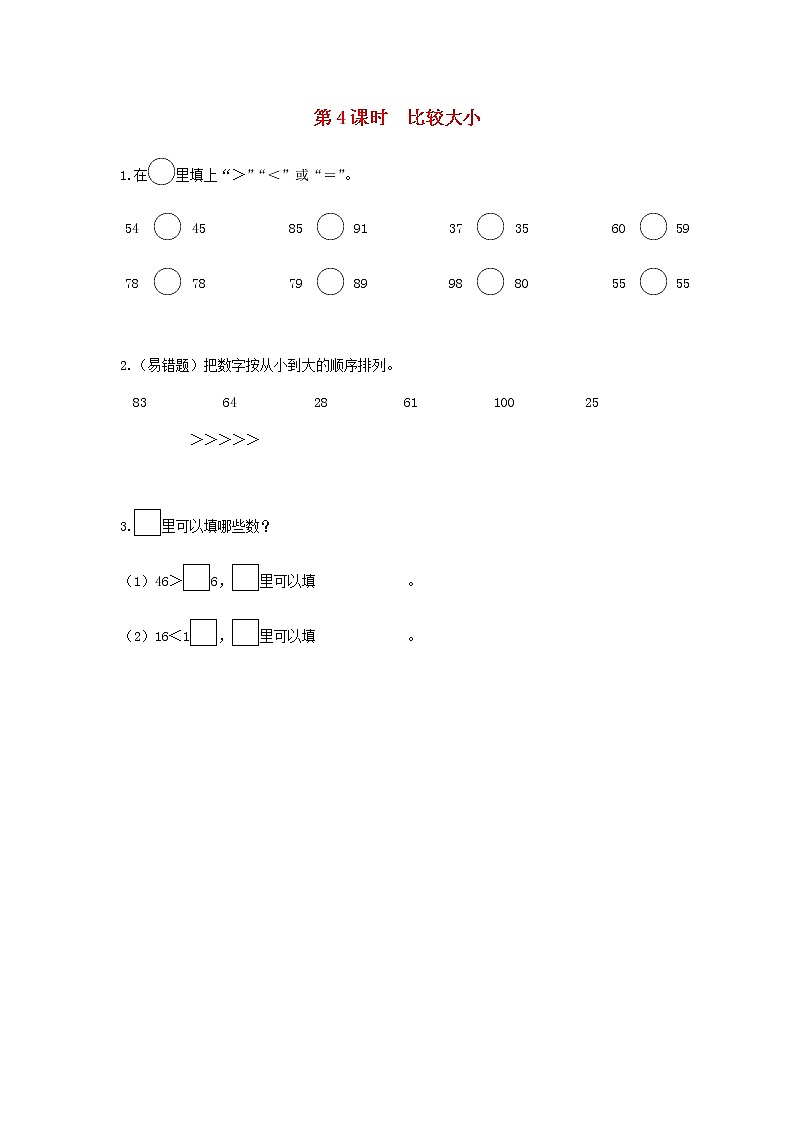 第4课时　比较大小

1.在○里填上“>”“<”或“=”。

54 ○ 45　　85 ○ 91　　37 ○ 35　　60 ○ 59

78 ○ 78　　79 ○ 89　　98 ○ 80　　55 ○ 55

2.（易错题）把数字按从小到大的顺序排列。

83　　64　　28　　61　　100　　25

>>>>>

3.□里可以填哪些数？

（1）46>□6，□里可以填　　　　。

（2）16<1□，□里可以填　　　　。